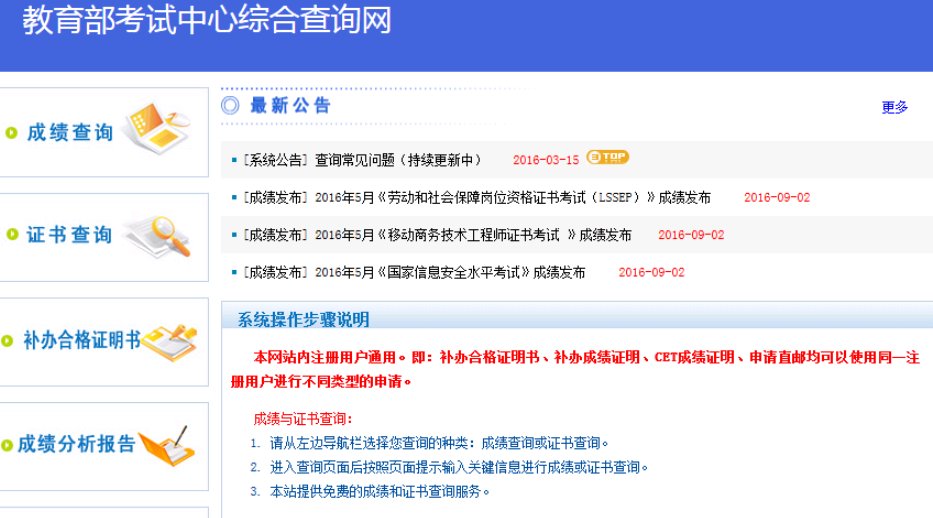 教育部考试中心综合查询网

成绩查询

证书查询

补办合格证明书

成绩分析报告

最新公告

更多

[系统公告] 查询常见问题（持续更新中） 2016-03-15 TOP

[成绩发布] 2016年5月《劳动和社会保障岗位资格证书考试（LSSEP）》成绩发布 2016-09-02

[成绩发布] 2016年5月《移动商务技术工程师证书考试 》成绩发布 2016-09-02

[成绩发布] 2016年5月《国家信息安全水平考试》成绩发布 2016-09-02

系统操作步骤说明

本网站内注册用户通用。即：补办合格证明书、补办成绩证明、CET成绩证明、申请直邮均可以使用同一注册用户进行不同类型的申请。

成绩与证书查询：

1. 请从左边导航栏选择您查询的种类：成绩查询或证书查询。

2. 进入查询页面后按照页面提示输入关键信息进行成绩或证书查询。

3. 本站提供免费的成绩和证书查询服务。